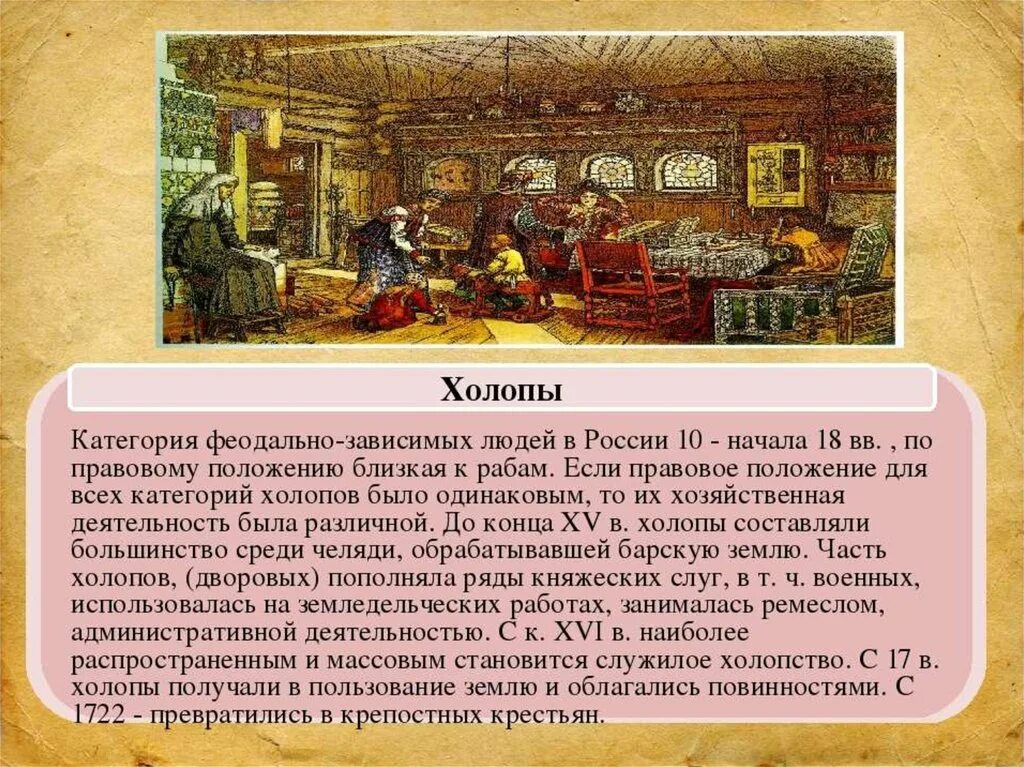 Холопы

Категория феодально-зависимых людей в России 10 - начала 18 вв. , по правовому положению близкая к рабам. Если правовое положение для всех категорий холопов было одинаковым, то их хозяйственная деятельность была различной. До конца XV в. холопы составляли большинство среди челяди, обрабатывавшей барскую землю. Часть холопов, (дворовых) пополняла ряды княжеских слуг, в т. ч. военных, использовалась на земледельческих работах, занималась ремеслом, административной деятельностью. С к. XVI в. наиболее распространенным и массовым становится служилое холопство. С 17 в. холопы получали в пользование землю и облагались повинностями. С 1722 - превратились в крепостных крестьян.